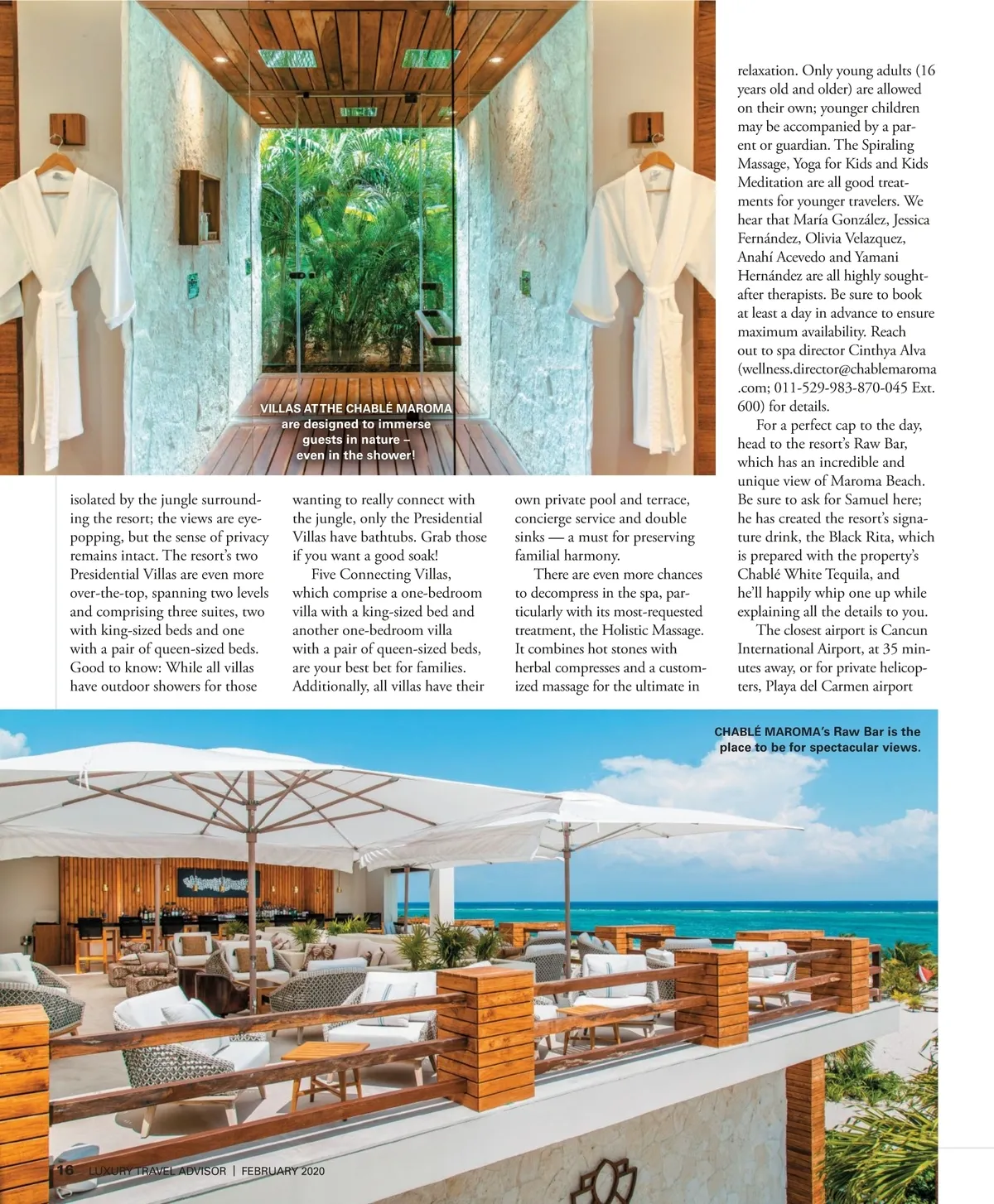 VILLAS AT THE CHABLÉ MAROMA are designed to immerse guests in nature – even in the shower!

isolated by the jungle surrounding the resort; the views are eye-popping, but the sense of privacy remains intact. The resort's two Presidential Villas are even more over-the-top, spanning two levels and comprising three suites, two with king-sized beds and one with a pair of queen-sized beds. Good to know: While all villas have outdoor showers for those wanting to really connect with the jungle, only the Presidential Villas have bathtubs. Grab those if you want a good soak!

Five Connecting Villas, which comprise a one-bedroom villa with a king-sized bed and another one-bedroom villa with a pair of queen-sized beds, are your best bet for families. Additionally, all villas have their own private pool and terrace, concierge service and double sinks — a must for preserving familial harmony.

There are even more chances to decompress in the spa, particularly with its most-requested treatment, the Holistic Massage. It combines hot stones with herbal compresses and a customized massage for the ultimate in relaxation. Only young adults (16 years old and older) are allowed on their own; younger children may be accompanied by a parent or guardian. The Spiraling Massage, Yoga for Kids and Kids Meditation are all good treatments for younger travelers. We hear that María González, Jessica Fernández, Olivia Velazquez, Anahí Acevedo and Yamani Hernández are all highly sought-after therapists. Be sure to book at least a day in advance to ensure maximum availability. Reach out to spa director Cinthya Alva (wellness.director@chablemaroma.com; 011-529-983-870-045 Ext. 600) for details.

For a perfect cap to the day, head to the resort's Raw Bar, which has an incredible and unique view of Maroma Beach. Be sure to ask for Samuel here; he has created the resort's signature drink, the Black Rita, which is prepared with the property's Chablé White Tequila, and he'll happily whip one up while explaining all the details to you.

The closest airport is Cancun International Airport, at 35 minutes away, or for private helicopters, Playa del Carmen airport

CHABLÉ MAROMA's Raw Bar is the place to be for spectacular views.

16 LUXURY TRAVEL ADVISOR | FEBRUARY 2020